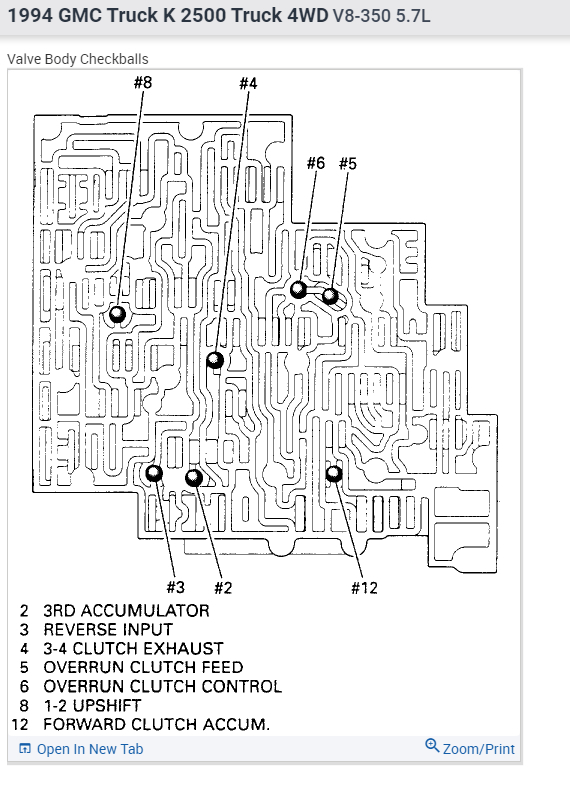 1994 GMC Truck K 2500 Truck 4WD V8-350 5.7L

Valve Body Checkballs

#8
#4
#6
#5
#3
#2
#12

2 3RD ACCUMULATOR
3 REVERSE INPUT
4 3-4 CLUTCH EXHAUST
5 OVERRUN CLUTCH FEED
6 OVERRUN CLUTCH CONTROL
8 1-2 UPSHIFT
12 FORWARD CLUTCH ACCUM.

Open In New Tab
Zoom/Print